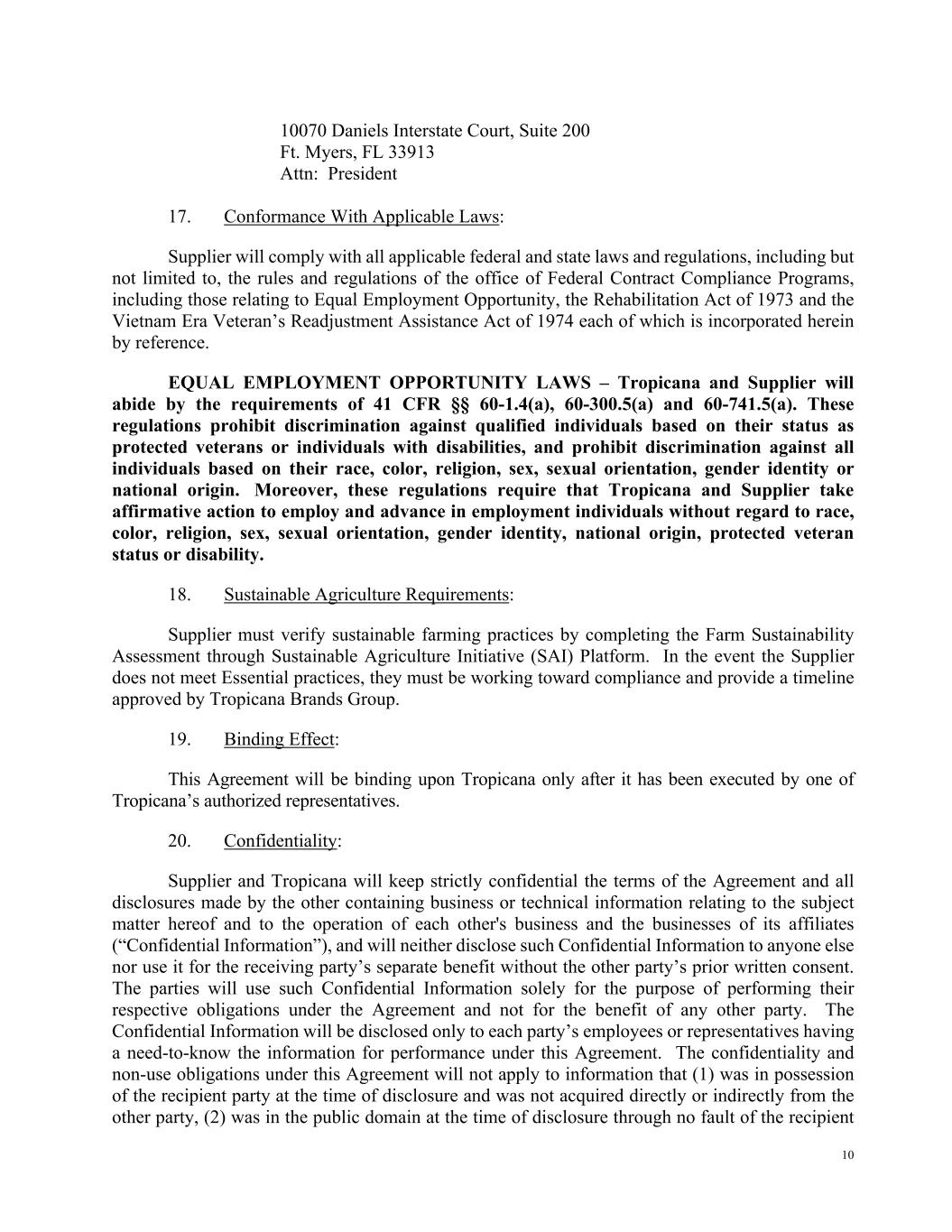 10070 Daniels Interstate Court, Suite 200
Ft. Myers, FL 33913
Attn: President

17. Conformance With Applicable Laws:

Supplier will comply with all applicable federal and state laws and regulations, including but not limited to, the rules and regulations of the office of Federal Contract Compliance Programs, including those relating to Equal Employment Opportunity, the Rehabilitation Act of 1973 and the Vietnam Era Veteran's Readjustment Assistance Act of 1974 each of which is incorporated herein by reference.

EQUAL EMPLOYMENT OPPORTUNITY LAWS – Tropicana and Supplier will abide by the requirements of 41 CFR §§ 60-1.4(a), 60-300.5(a) and 60-741.5(a). These regulations prohibit discrimination against qualified individuals based on their status as protected veterans or individuals with disabilities, and prohibit discrimination against all individuals based on their race, color, religion, sex, sexual orientation, gender identity or national origin. Moreover, these regulations require that Tropicana and Supplier take affirmative action to employ and advance in employment individuals without regard to race, color, religion, sex, sexual orientation, gender identity, national origin, protected veteran status or disability.

18. Sustainable Agriculture Requirements:

Supplier must verify sustainable farming practices by completing the Farm Sustainability Assessment through Sustainable Agriculture Initiative (SAI) Platform. In the event the Supplier does not meet Essential practices, they must be working toward compliance and provide a timeline approved by Tropicana Brands Group.

19. Binding Effect:

This Agreement will be binding upon Tropicana only after it has been executed by one of Tropicana's authorized representatives.

20. Confidentiality:

Supplier and Tropicana will keep strictly confidential the terms of the Agreement and all disclosures made by the other containing business or technical information relating to the subject matter hereof and to the operation of each other's business and the businesses of its affiliates ("Confidential Information"), and will neither disclose such Confidential Information to anyone else nor use it for the receiving party's separate benefit without the other party's prior written consent. The parties will use such Confidential Information solely for the purpose of performing their respective obligations under the Agreement and not for the benefit of any other party. The Confidential Information will be disclosed only to each party's employees or representatives having a need-to-know the information for performance under this Agreement. The confidentiality and non-use obligations under this Agreement will not apply to information that (1) was in possession of the recipient party at the time of disclosure and was not acquired directly or indirectly from the other party, (2) was in the public domain at the time of disclosure through no fault of the recipient

10